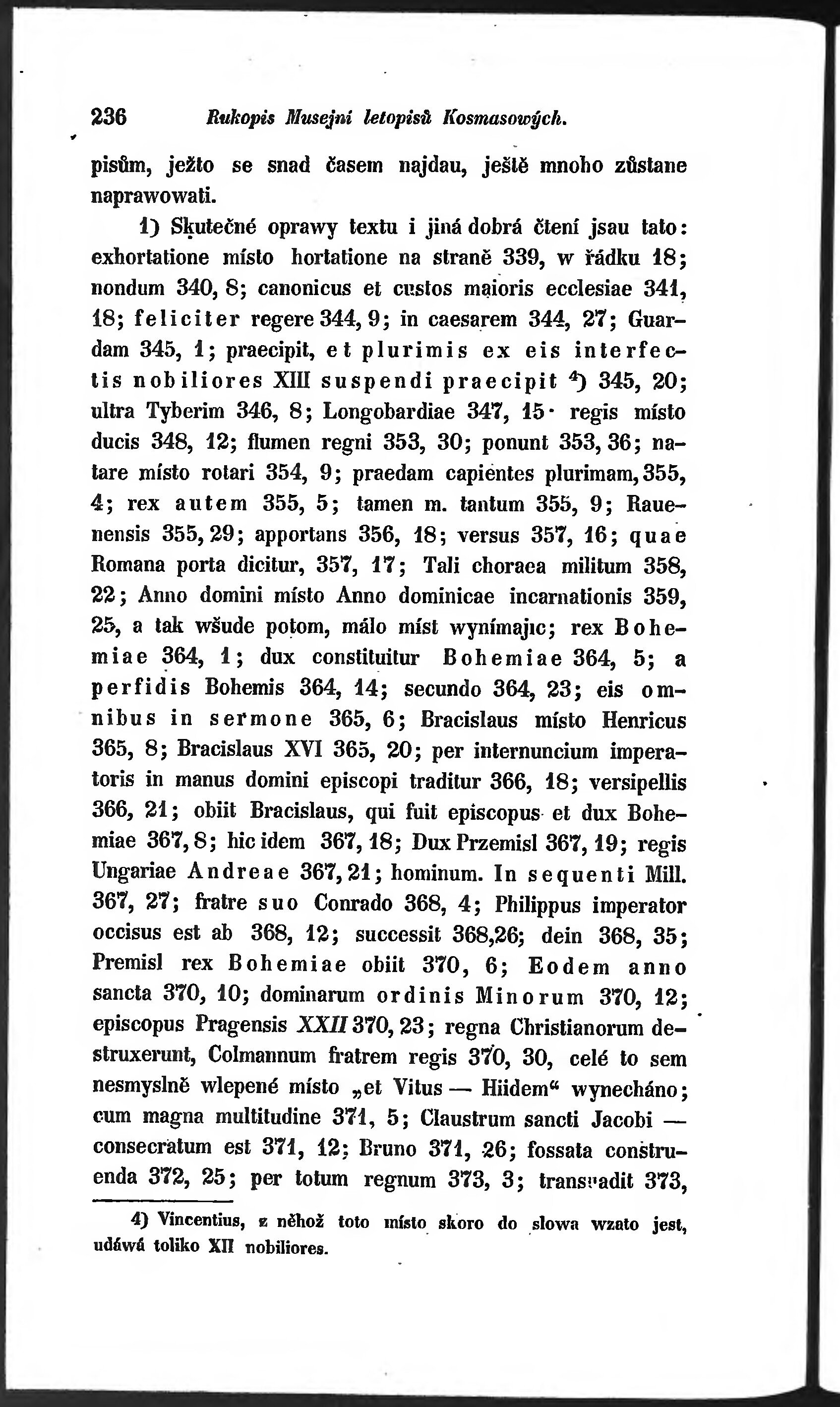 236 Rukopis Musejní letopisů Kosmasowých.

pisům, ježto se snad časem najdau, ještě mnoho zůstane naprawowati.

1) Skutečné oprawy textu i jiná dobrá čtení jsau tato: exhortatione místo hortatione na straně 339, w řádku 18; nondum 340, 8; canonicus et custos maioris ecclesiae 341, 18; feliciter regere 344, 9; in caesarem 344, 27; Guardam 345, 1; praecipit, et plurimis ex eis interfectis nobiliores XIII suspendi praecipit ⁴) 345, 20; ultra Tyberim 346, 8; Longobardiae 347, 15· regis místo ducis 348, 12; flumen regni 353, 30; ponunt 353, 36; natare místo rotari 354, 9; praedam capientes plurimam, 355, 4; rex autem 355, 5; tamen m. tantum 355, 9; Rauenensis 355, 29; apportans 356, 18; versus 357, 16; quae Romana porta dicitur, 357, 17; Tali choraea militum 358, 22; Anno domini místo Anno dominicae incarnationis 359, 25, a tak wšude potom, málo míst wynímajıc; rex Bohemiae 364, 1; dux constituitur Bohemiae 364, 5; a perfidis Bohemis 364, 14; secundo 364, 23; eis omnibus in sermone 365, 6; Bracislaus místo Henricus 365, 8; Bracislaus XVI 365, 20; per internuncium imperatoris in manus domini episcopi traditur 366, 18; versipellis 366, 21; obiit Bracislaus, qui fuit episcopus et dux Bohemiae 367, 8; hic idem 367, 18; Dux Przemisl 367, 19; regis Ungariae Andreae 367, 21; hominum. In sequenti Mill. 367, 27; fratre suo Conrado 368, 4; Philippus imperator occisus est ab 368, 12; successit 368,26; dein 368, 35; Premisl rex Bohemiae obiit 370, 6; Eodem anno sancta 370, 10; dominarum ordinis Minorum 370, 12; episcopus Pragensis XXII 370, 23; regna Christianorum destruxerunt, Colmannum fratrem regis 370, 30, celé to sem nesmyslně wlepené místo „et Vitus — Hiidem“ wynecháno; cum magna multitudine 371, 5; Claustrum sancti Jacobi — consecratum est 371, 12; Bruno 371, 26; fossata construenda 372, 25; per totum regnum 373, 3; transvadit 373,

4) Vincentius, z něhož toto místo skoro do slowa wzato jest, udáwá toliko XII nobiliores.